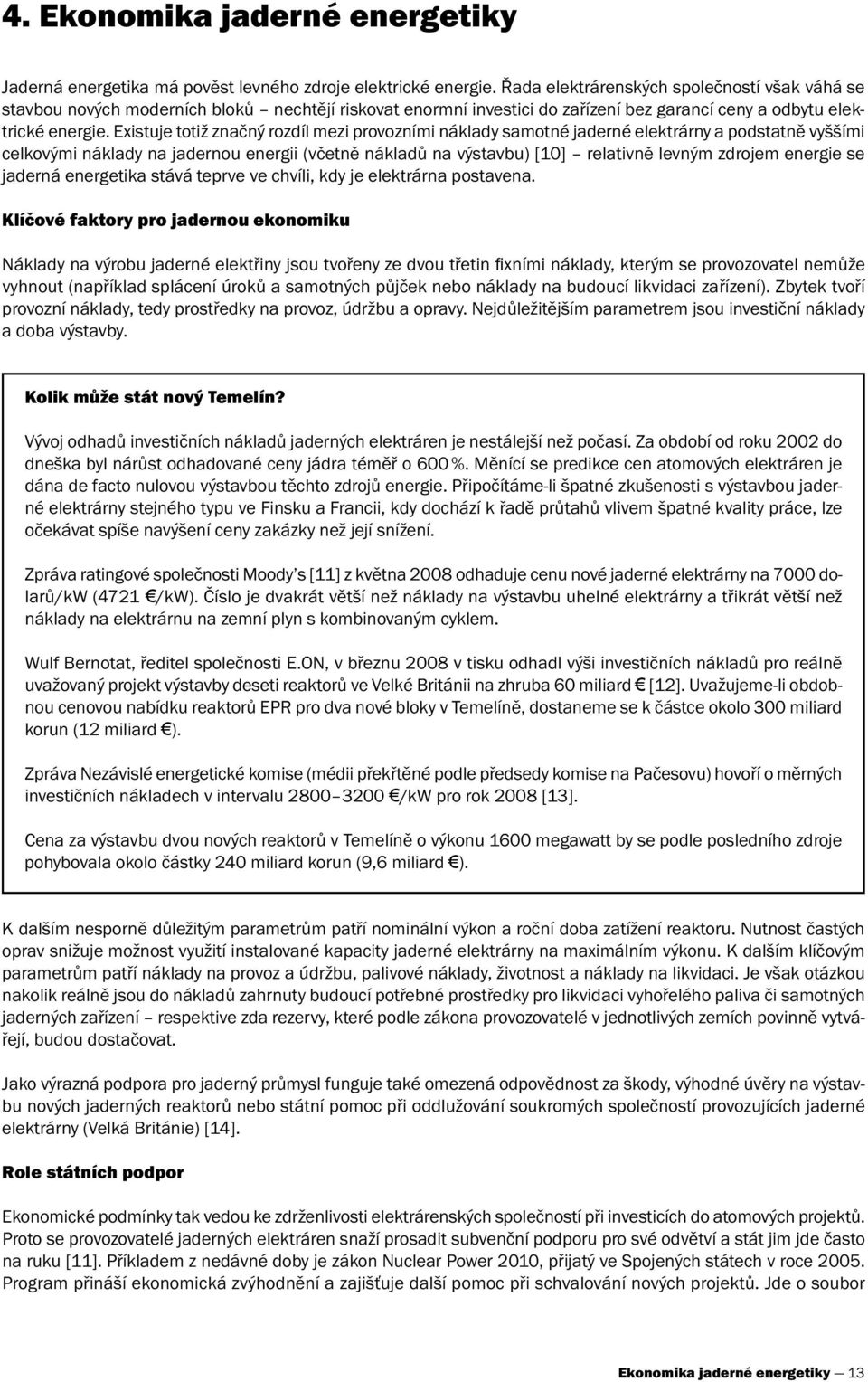 4. Ekonomika jaderné energetiky

Jaderná energetika má pověst levného zdroje elektrické energie. Řada elektrárenských společností však váhá se stavbou nových moderních bloků – nechtějí riskovat enormní investici do zařízení bez garancí ceny a odbytu elektrické energie. Existuje totiž značný rozdíl mezi provozními náklady samotné jaderné elektrárny a podstatně vyššími celkovými náklady na jadernou energii (včetně nákladů na výstavbu) [10] – relativně levným zdrojem energie se jaderná energetika stává teprve ve chvíli, kdy je elektrárna postavena.

Klíčové faktory pro jadernou ekonomiku

Náklady na výrobu jaderné elektřiny jsou tvořeny ze dvou třetin fixními náklady, kterým se provozovatel nemůže vyhnout (například splácení úroků a samotných půjček nebo náklady na budoucí likvidaci zařízení). Zbytek tvoří provozní náklady, tedy prostředky na provoz, údržbu a opravy. Nejdůležitějším parametrem jsou investiční náklady a doba výstavby.

Kolik může stát nový Temelín?

Vývoj odhadů investičních nákladů jaderných elektráren je nestálejší než počasí. Za období od roku 2002 do dneška byl nárůst odhadované ceny jádra téměř o 600 %. Měnící se predikce cen atomových elektráren je dána de facto nulovou výstavbou těchto zdrojů energie. Připočítáme-li špatné zkušenosti s výstavbou jaderné elektrárny stejného typu ve Finsku a Francii, kdy dochází k řadě průtahů vlivem špatné kvality práce, lze očekávat spíše navýšení ceny zakázky než její snížení.

Zpráva ratingové společnosti Moody's [11] z května 2008 odhaduje cenu nové jaderné elektrárny na 7000 dolarů/kW (4721 €/kW). Číslo je dvakrát větší než náklady na výstavbu uhelné elektrárny a třikrát větší než náklady na elektrárnu na zemní plyn s kombinovaným cyklem.

Wulf Bernotat, ředitel společnosti E.ON, v březnu 2008 v tisku odhadl výši investičních nákladů pro reálně uvažovaný projekt výstavby deseti reaktorů ve Velké Británii na zhruba 60 miliard € [12]. Uvažujeme-li obdobnou cenovou nabídku reaktorů EPR pro dva nové bloky v Temelíně, dostaneme se k částce okolo 300 miliard korun (12 miliard €).

Zpráva Nezávislé energetické komise (médii překřtěné podle předsedy komise na Pačesovu) hovoří o měrných investičních nákladech v intervalu 2800–3200 €/kW pro rok 2008 [13].

Cena za výstavbu dvou nových reaktorů v Temelíně o výkonu 1600 megawatt by se podle posledního zdroje pohybovala okolo částky 240 miliard korun (9,6 miliard €).

K dalším nesporně důležitým parametrům patří nominální výkon a roční doba zatížení reaktoru. Nutnost častých oprav snižuje možnost využití instalované kapacity jaderné elektrárny na maximálním výkonu. K dalším klíčovým parametrům patří náklady na provoz a údržbu, palivové náklady, životnost a náklady na likvidaci. Je však otázkou nakolik reálně jsou do nákladů zahrnuty budoucí potřebné prostředky pro likvidaci vyhořelého paliva či samotných jaderných zařízení – respektive zda rezervy, které podle zákona provozovatelé v jednotlivých zemích povinně vytvářejí, budou dostačovat.

Jako výrazná podpora pro jaderný průmysl funguje také omezená odpovědnost za škody, výhodné úvěry na výstavbu nových jaderných reaktorů nebo státní pomoc při oddlužování soukromých společností provozujících jaderné elektrárny (Velká Británie) [14].

Role státních podpor

Ekonomické podmínky tak vedou ke zdrženlivosti elektrárenských společností při investicích do atomových projektů. Proto se provozovatelé jaderných elektráren snaží prosadit subvenční podporu pro své odvětví a stát jim jde často na ruku [11]. Příkladem z nedávné doby je zákon Nuclear Power 2010, přijatý ve Spojených státech v roce 2005. Program přináší ekonomická zvýhodnění a zajišťuje další pomoc při schvalování nových projektů. Jde o soubor

Ekonomika jaderné energetiky — 13